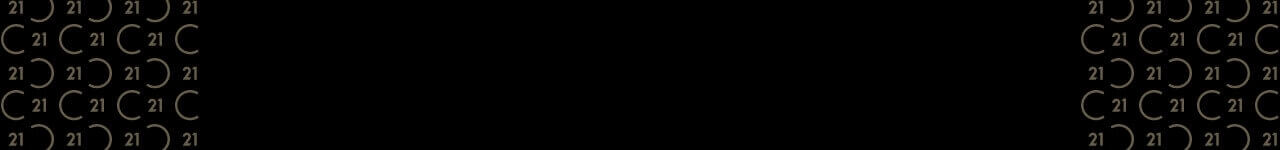 21 21 21 21
21 21 21
21 21 21 21
21 21 21
21 21 21 21

21 21 21 21
21 21 21
21 21 21 21
21 21 21
21 21 21 21